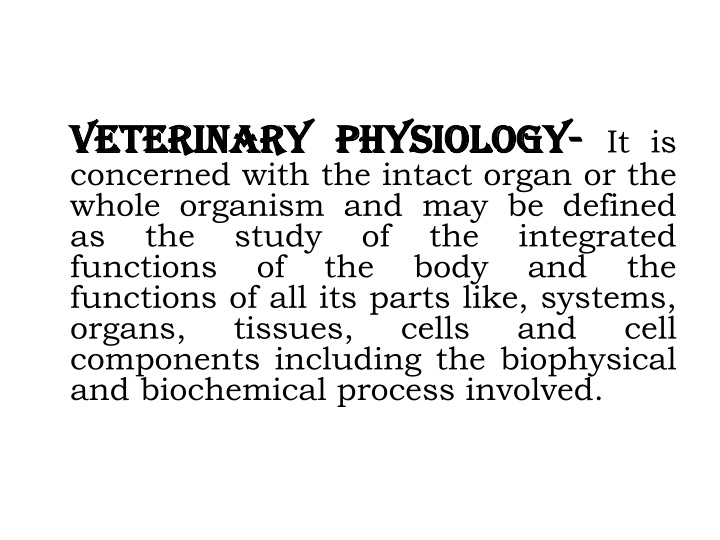 VETERINARY PHYSIOLOGY- It is concerned with the intact organ or the whole organism and may be defined as the study of the integrated functions of the body and the functions of all its parts like, systems, organs, tissues, cells and cell components including the biophysical and biochemical process involved.